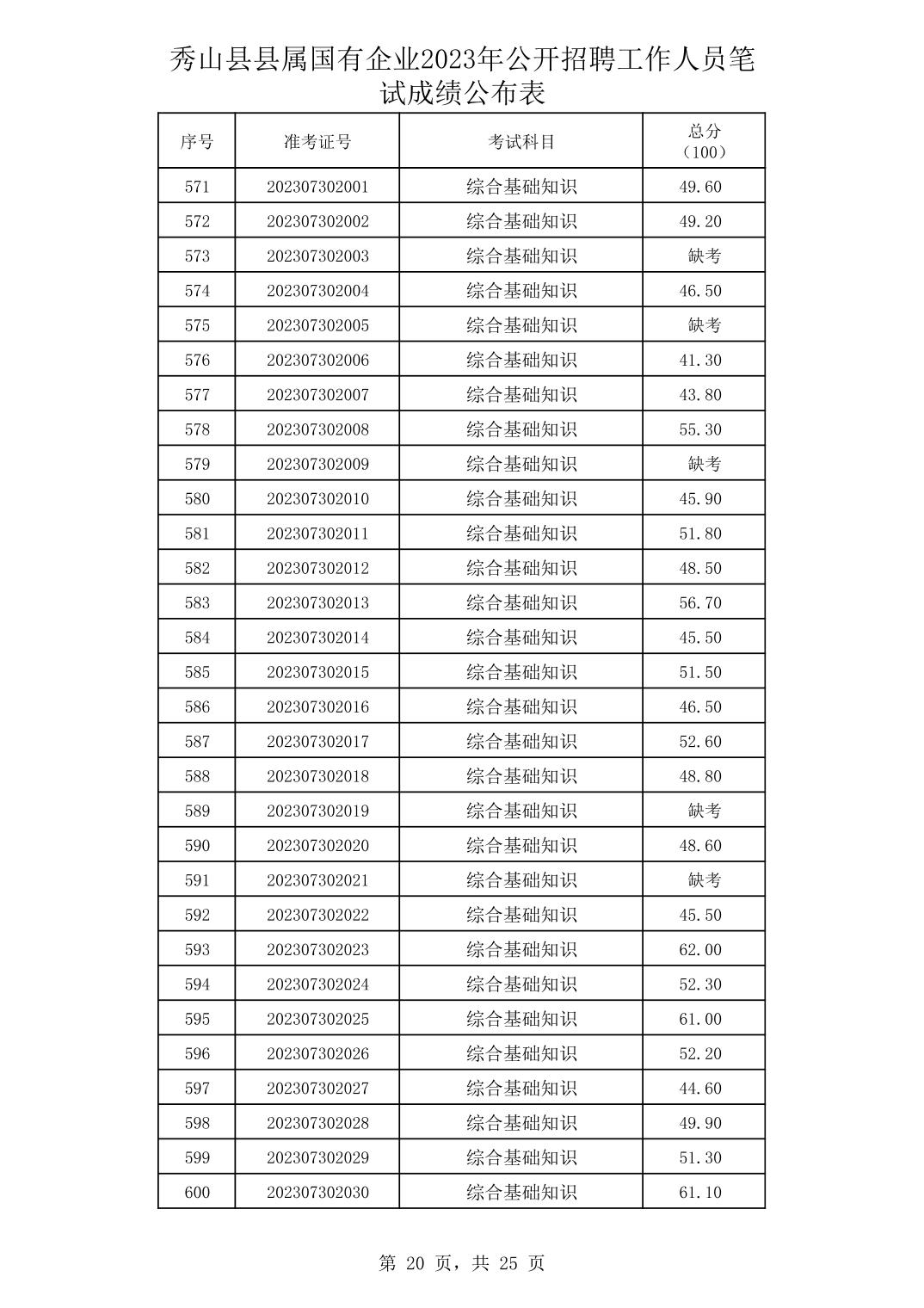 秀山县县属国有企业2023年公开招聘工作人员笔试成绩公布表

| 序号 | 准考证号 | 考试科目 | 总分（100） |
|---|---|---|---|
| 571 | 202307302001 | 综合基础知识 | 49.60 |
| 572 | 202307302002 | 综合基础知识 | 49.20 |
| 573 | 202307302003 | 综合基础知识 | 缺考 |
| 574 | 202307302004 | 综合基础知识 | 46.50 |
| 575 | 202307302005 | 综合基础知识 | 缺考 |
| 576 | 202307302006 | 综合基础知识 | 41.30 |
| 577 | 202307302007 | 综合基础知识 | 43.80 |
| 578 | 202307302008 | 综合基础知识 | 55.30 |
| 579 | 202307302009 | 综合基础知识 | 缺考 |
| 580 | 202307302010 | 综合基础知识 | 45.90 |
| 581 | 202307302011 | 综合基础知识 | 51.80 |
| 582 | 202307302012 | 综合基础知识 | 48.50 |
| 583 | 202307302013 | 综合基础知识 | 56.70 |
| 584 | 202307302014 | 综合基础知识 | 45.50 |
| 585 | 202307302015 | 综合基础知识 | 51.50 |
| 586 | 202307302016 | 综合基础知识 | 46.50 |
| 587 | 202307302017 | 综合基础知识 | 52.60 |
| 588 | 202307302018 | 综合基础知识 | 48.80 |
| 589 | 202307302019 | 综合基础知识 | 缺考 |
| 590 | 202307302020 | 综合基础知识 | 48.60 |
| 591 | 202307302021 | 综合基础知识 | 缺考 |
| 592 | 202307302022 | 综合基础知识 | 45.50 |
| 593 | 202307302023 | 综合基础知识 | 62.00 |
| 594 | 202307302024 | 综合基础知识 | 52.30 |
| 595 | 202307302025 | 综合基础知识 | 61.00 |
| 596 | 202307302026 | 综合基础知识 | 52.20 |
| 597 | 202307302027 | 综合基础知识 | 44.60 |
| 598 | 202307302028 | 综合基础知识 | 49.90 |
| 599 | 202307302029 | 综合基础知识 | 51.30 |
| 600 | 202307302030 | 综合基础知识 | 61.10 |

第 20 页，共 25 页